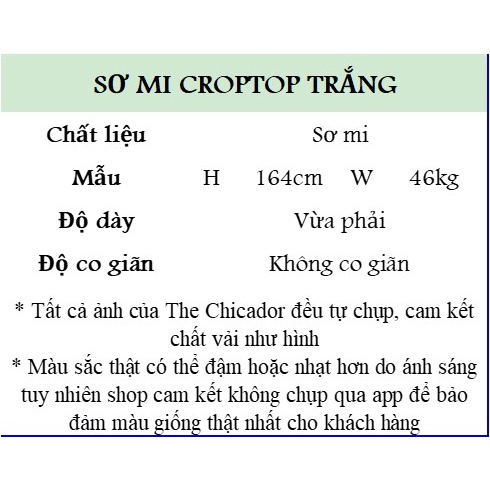 SƠ MI CROPTOP TRẮNG

| Chất liệu | Sơ mi | | | |
|---|---|---|---|---|
| Mẫu | H | 164cm | W | 46kg |
| Độ dày | Vừa phải | | | |
| Độ co giãn | Không co giãn | | | |

* Tất cả ảnh của The Chicador đều tự chụp, cam kết chất vải như hình
* Màu sắc thật có thể đậm hoặc nhạt hơn do ánh sáng tuy nhiên shop cam kết không chụp qua app để bảo đảm màu giống thật nhất cho khách hàng